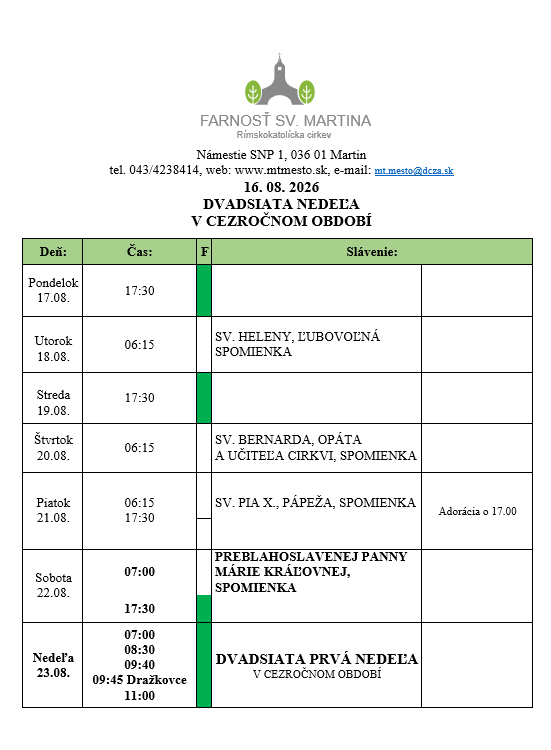 FARNOSŤ SV. MARTINA
Rímskokatolícka cirkev

Námestie SNP 1, 036 01 Martin
tel. 043/4238414, web: www.mtmesto.sk, e-mail: mt.mesto@dcza.sk

16. 08. 2026
DVADSIATA NEDEĽA
V CEZROČNOM OBDOBÍ

| Deň: | Čas: | F | Slávenie: | |
|---|---|---|---|---|
| Pondelok 17.08. | 17:30 | | | |
| Utorok 18.08. | 06:15 | | SV. HELENY, ĽUBOVOĽNÁ SPOMIENKA | |
| Streda 19.08. | 17:30 | | | |
| Štvrtok 20.08. | 06:15 | | SV. BERNARDA, OPÁTA A UČITEĽA CIRKVI, SPOMIENKA | |
| Piatok 21.08. | 06:15 17:30 | | SV. PIA X., PÁPEŽA, SPOMIENKA | Adorácia o 17.00 |
| Sobota 22.08. | 07:00 17:30 | | PREBLAHOSLAVENEJ PANNY MÁRIE KRÁĽOVNEJ, SPOMIENKA | |
| Nedeľa 23.08. | 07:00 08:30 09:40 09:45 Dražkovce 11:00 | | DVADSIATA PRVÁ NEDEĽA V CEZROČNOM OBDOBÍ | |